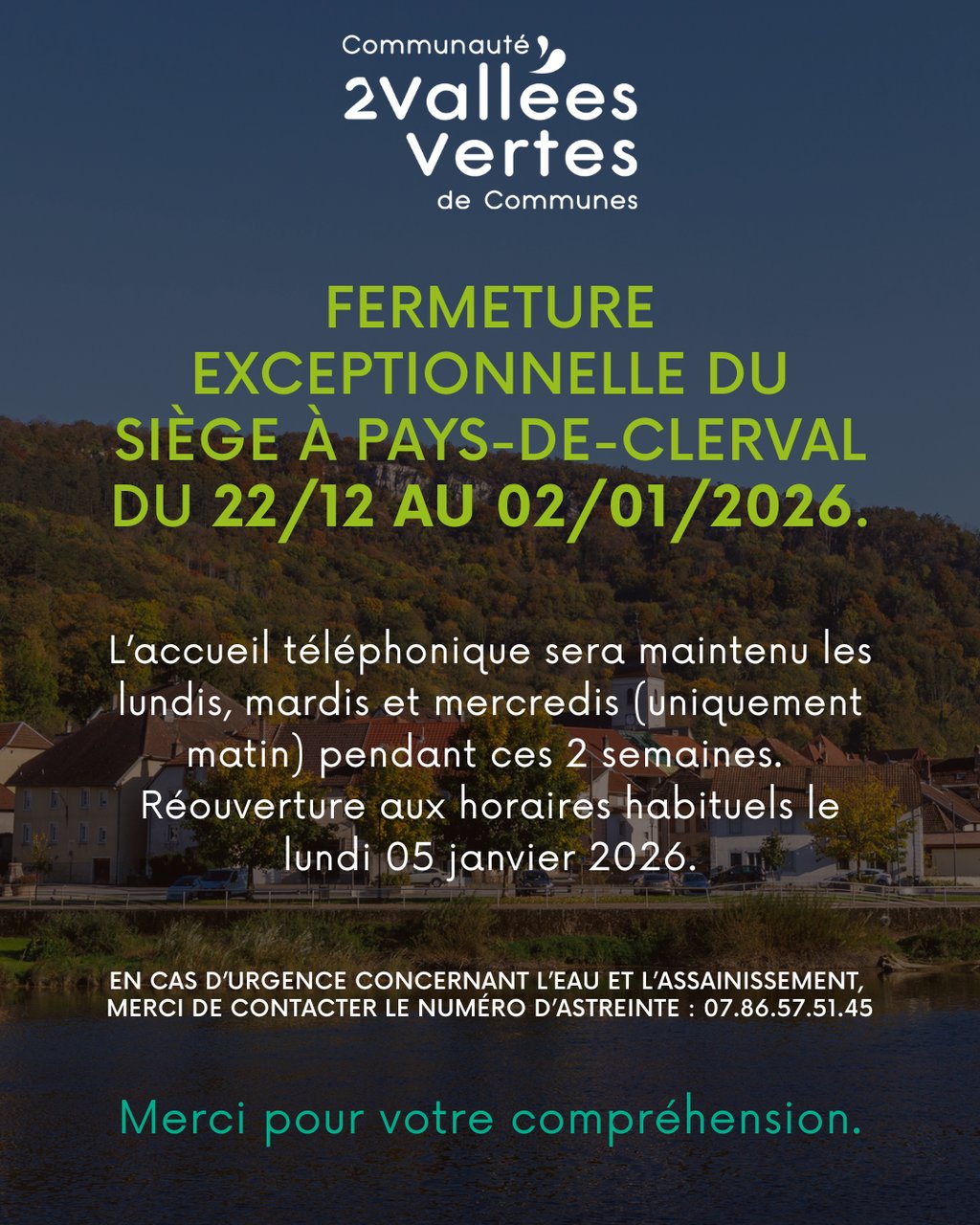 Communauté
2Vallées
Vertes
de Communes

FERMETURE EXCEPTIONNELLE DU SIÈGE À PAYS-DE-CLERVAL DU 22/12 AU 02/01/2026.

L'accueil téléphonique sera maintenu les lundis, mardis et mercredis (uniquement matin) pendant ces 2 semaines. Réouverture aux horaires habituels le lundi 05 janvier 2026.

EN CAS D'URGENCE CONCERNANT L'EAU ET L'ASSAINISSEMENT, MERCI DE CONTACTER LE NUMÉRO D'ASTREINTE : 07.86.57.51.45

Merci pour votre compréhension.